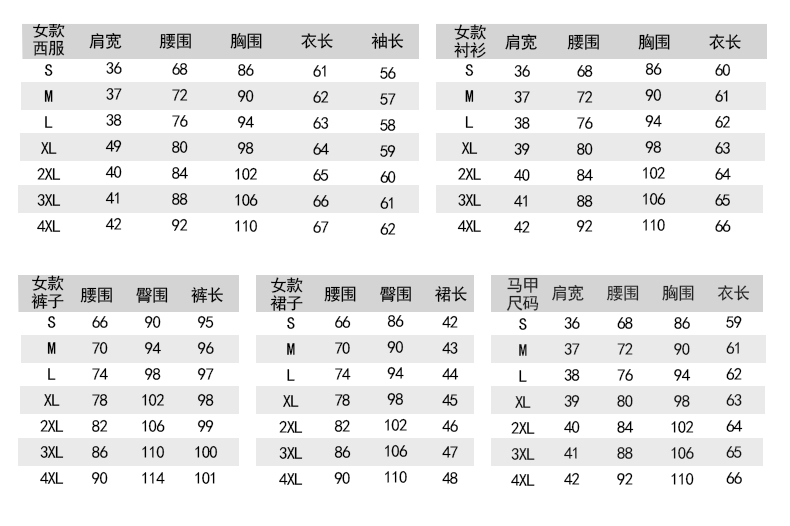 | 女款西服 | 肩宽 | 腰围 | 胸围 | 衣长 | 袖长 |
|---|---|---|---|---|---|
| S | 36 | 68 | 86 | 61 | 56 |
| M | 37 | 72 | 90 | 62 | 57 |
| L | 38 | 76 | 94 | 63 | 58 |
| XL | 49 | 80 | 98 | 64 | 59 |
| 2XL | 40 | 84 | 102 | 65 | 60 |
| 3XL | 41 | 88 | 106 | 66 | 61 |
| 4XL | 42 | 92 | 110 | 67 | 62 |

| 女款衬衫 | 肩宽 | 腰围 | 胸围 | 衣长 |
|---|---|---|---|---|
| S | 36 | 68 | 86 | 60 |
| M | 37 | 72 | 90 | 61 |
| L | 38 | 76 | 94 | 62 |
| XL | 39 | 80 | 98 | 63 |
| 2XL | 40 | 84 | 102 | 64 |
| 3XL | 41 | 88 | 106 | 65 |
| 4XL | 42 | 92 | 110 | 66 |

| 女款裤子 | 腰围 | 臀围 | 裤长 |
|---|---|---|---|
| S | 66 | 90 | 95 |
| M | 70 | 94 | 96 |
| L | 74 | 98 | 97 |
| XL | 78 | 102 | 98 |
| 2XL | 82 | 106 | 99 |
| 3XL | 86 | 110 | 100 |
| 4XL | 90 | 114 | 101 |

| 女款裙子 | 腰围 | 臀围 | 裙长 |
|---|---|---|---|
| S | 66 | 86 | 42 |
| M | 70 | 90 | 43 |
| L | 74 | 94 | 44 |
| XL | 78 | 98 | 45 |
| 2XL | 82 | 102 | 46 |
| 3XL | 86 | 106 | 47 |
| 4XL | 90 | 110 | 48 |

| 马甲尺码 | 肩宽 | 腰围 | 胸围 | 衣长 |
|---|---|---|---|---|
| S | 36 | 68 | 86 | 59 |
| M | 37 | 72 | 90 | 61 |
| L | 38 | 76 | 94 | 62 |
| XL | 39 | 80 | 98 | 63 |
| 2XL | 40 | 84 | 102 | 64 |
| 3XL | 41 | 88 | 106 | 65 |
| 4XL | 42 | 92 | 110 | 66 |